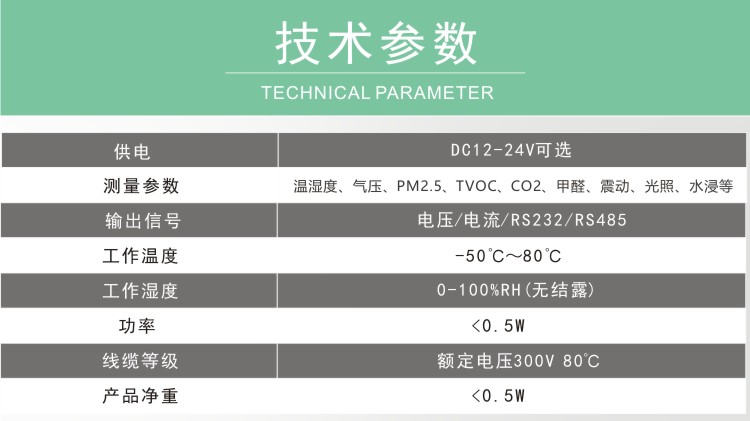 技术参数

TECHNICAL PARAMETER

| 供电 | DC12-24V可选 |
|---|---|
| 测量参数 | 温湿度、气压、PM2.5、TVOC、CO2、甲醛、震动、光照、水浸等 |
| 输出信号 | 电压/电流/RS232/RS485 |
| 工作温度 | -50℃～80℃ |
| 工作湿度 | 0-100%RH(无结露) |
| 功率 | <0.5W |
| 线缆等级 | 额定电压300V 80℃ |
| 产品净重 | <0.5W |